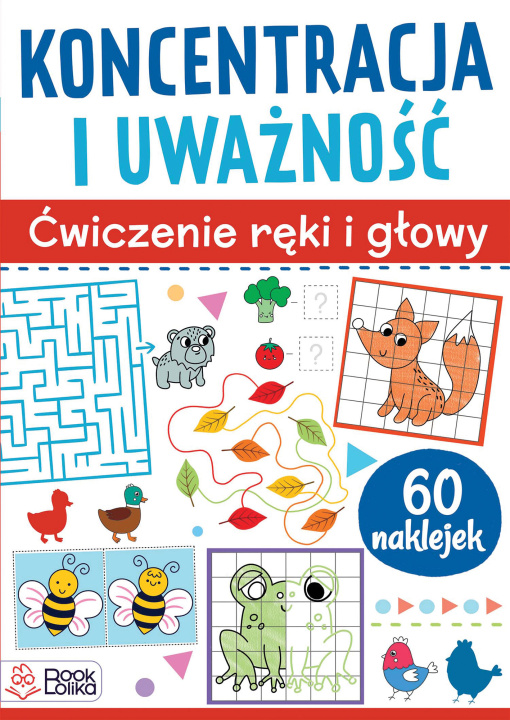 KONCENTRACJA
I UWAŻNOŚĆ

Ćwiczenie ręki i głowy

?

?

60 naklejek

Book Lolika